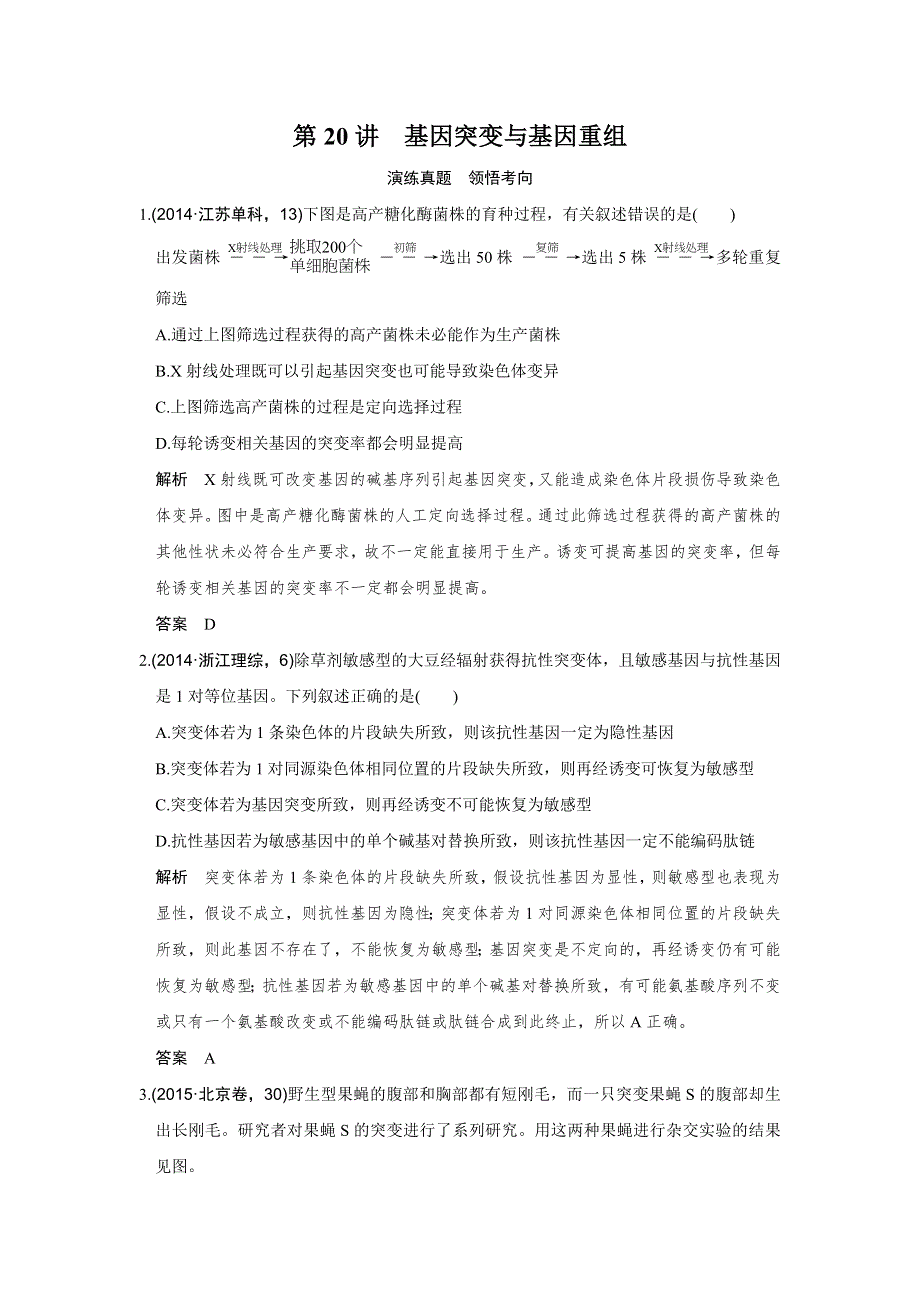 第 20 讲　基因突变与基因重组

演练真题　领悟考向

1.(2014·江苏单科，13)下图是高产糖化酶菌株的育种过程，有关叙述错误的是(　　)

出发菌株 $\xrightarrow{\text{X射线处理}}$ 挑取200个单细胞菌株 $\xrightarrow{\text{初筛}}$ 选出 50 株 $\xrightarrow{\text{复筛}}$ 选出 5 株 $\xrightarrow{\text{X射线处理}}$ 多轮重复筛选

A.通过上图筛选过程获得的高产菌株未必能作为生产菌株

B.X 射线处理既可以引起基因突变也可能导致染色体变异

C.上图筛选高产菌株的过程是定向选择过程

D.每轮诱变相关基因的突变率都会明显提高

解析　X 射线既可改变基因的碱基序列引起基因突变，又能造成染色体片段损伤导致染色体变异。图中是高产糖化酶菌株的人工定向选择过程。通过此筛选过程获得的高产菌株的其他性状未必符合生产要求，故不一定能直接用于生产。诱变可提高基因的突变率，但每轮诱变相关基因的突变率不一定都会明显提高。

答案　D

2.(2014·浙江理综，6)除草剂敏感型的大豆经辐射获得抗性突变体，且敏感基因与抗性基因是 1 对等位基因。下列叙述正确的是(　　)

A.突变体若为 1 条染色体的片段缺失所致，则该抗性基因一定为隐性基因

B.突变体若为 1 对同源染色体相同位置的片段缺失所致，则再经诱变可恢复为敏感型

C.突变体若为基因突变所致，则再经诱变不可能恢复为敏感型

D.抗性基因若为敏感基因中的单个碱基对替换所致，则该抗性基因一定不能编码肽链

解析　突变体若为 1 条染色体的片段缺失所致，假设抗性基因为显性，则敏感型也表现为显性，假设不成立，则抗性基因为隐性；突变体若为 1 对同源染色体相同位置的片段缺失所致，则此基因不存在了，不能恢复为敏感型；基因突变是不定向的，再经诱变仍有可能恢复为敏感型；抗性基因若为敏感基因中的单个碱基对替换所致，有可能氨基酸序列不变或只有一个氨基酸改变或不能编码肽链或肽链合成到此终止，所以 A 正确。

答案　A

3.(2015·北京卷，30)野生型果蝇的腹部和胸部都有短刚毛，而一只突变果蝇 S 的腹部却生出长刚毛。研究者对果蝇 S 的突变进行了系列研究。用这两种果蝇进行杂交实验的结果见图。